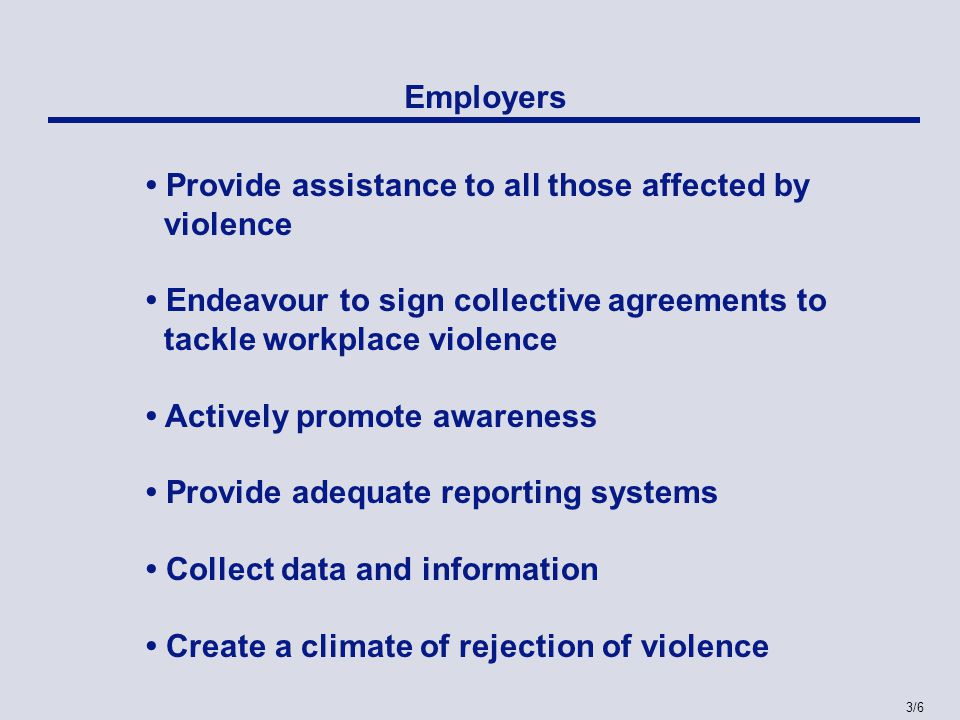 Employers

• Provide assistance to all those affected by violence

• Endeavour to sign collective agreements to tackle workplace violence

• Actively promote awareness

• Provide adequate reporting systems

• Collect data and information

• Create a climate of rejection of violence

3/6